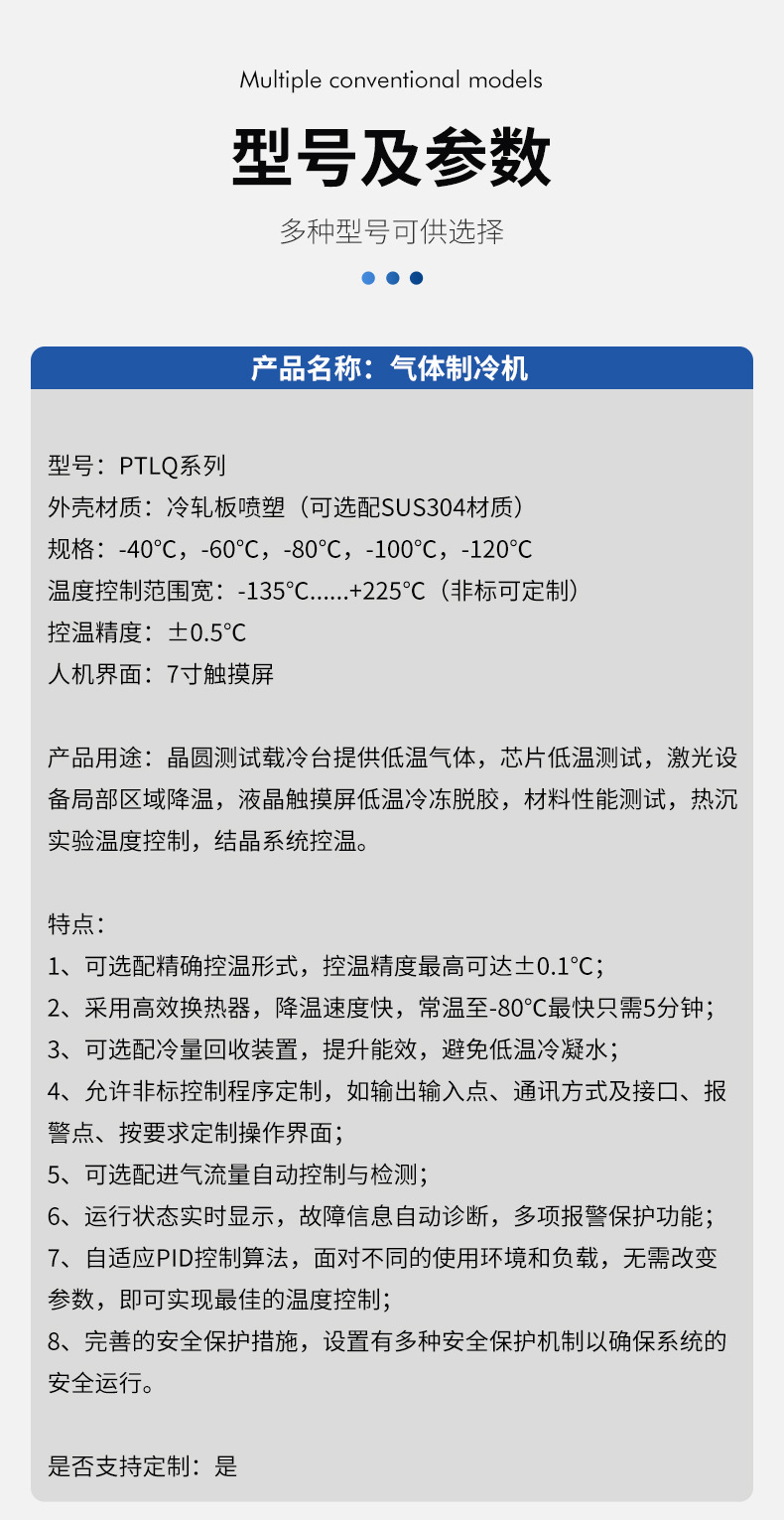 Multiple conventional models

型号及参数

多种型号可供选择

产品名称：气体制冷机

型号：PTLQ系列
外壳材质：冷轧板喷塑（可选配SUS304材质）
规格：-40°C，-60°C，-80°C，-100°C，-120°C
温度控制范围宽：-135°C......+225°C（非标可定制）
控温精度：±0.5°C
人机界面：7寸触摸屏

产品用途：晶圆测试载冷台提供低温气体，芯片低温测试，激光设备局部区域降温，液晶触摸屏低温冷冻脱胶，材料性能测试，热沉实验温度控制，结晶系统控温。

特点：
1、可选配精确控温形式，控温精度最高可达±0.1°C；
2、采用高效换热器，降温速度快，常温至-80°C最快只需5分钟；
3、可选配冷量回收装置，提升能效，避免低温冷凝水；
4、允许非标控制程序定制，如输出输入点、通讯方式及接口、报警点、按要求定制操作界面；
5、可选配进气流量自动控制与检测；
6、运行状态实时显示，故障信息自动诊断，多项报警保护功能；
7、自适应PID控制算法，面对不同的使用环境和负载，无需改变参数，即可实现最佳的温度控制；
8、完善的安全保护措施，设置有多种安全保护机制以确保系统的安全运行。

是否支持定制：是